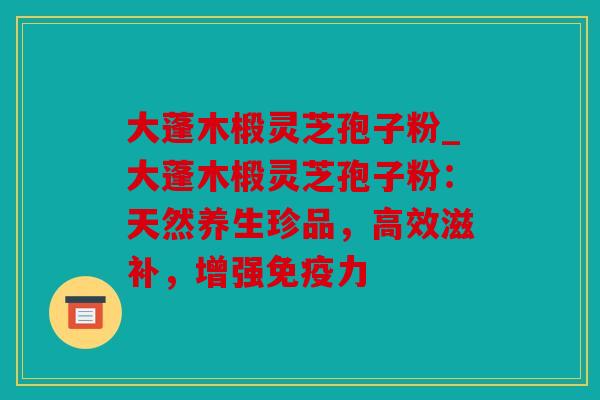 大蓬木椴灵芝孢子粉_大蓬木椴灵芝孢子粉：天然养生珍品，高效滋补，增强免疫力